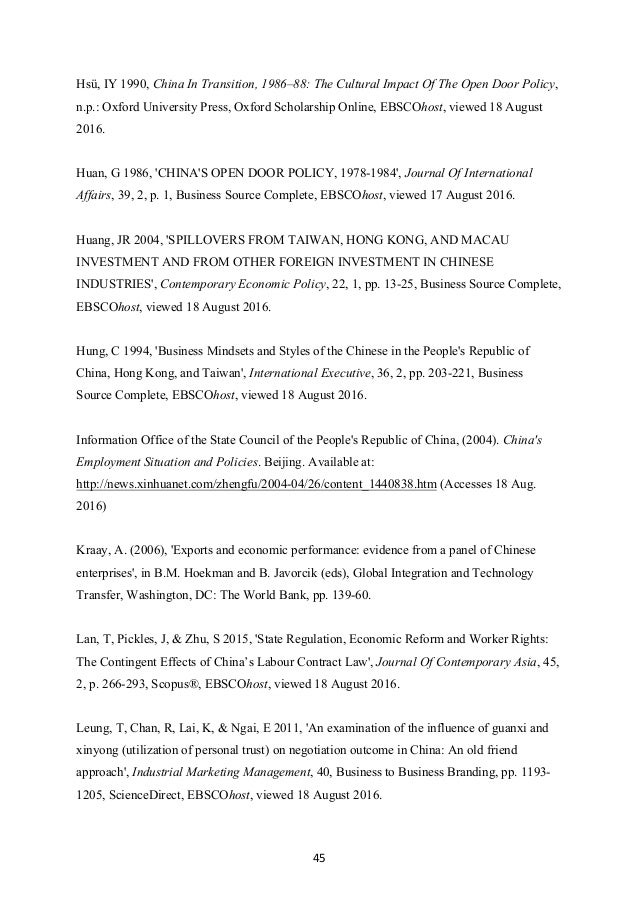 Hsü, IY 1990, China In Transition, 1986–88: The Cultural Impact Of The Open Door Policy, n.p.: Oxford University Press, Oxford Scholarship Online, EBSCOhost, viewed 18 August 2016.

Huan, G 1986, 'CHINA'S OPEN DOOR POLICY, 1978-1984', Journal Of International Affairs, 39, 2, p. 1, Business Source Complete, EBSCOhost, viewed 17 August 2016.

Huang, JR 2004, 'SPILLOVERS FROM TAIWAN, HONG KONG, AND MACAU INVESTMENT AND FROM OTHER FOREIGN INVESTMENT IN CHINESE INDUSTRIES', Contemporary Economic Policy, 22, 1, pp. 13-25, Business Source Complete, EBSCOhost, viewed 18 August 2016.

Hung, C 1994, 'Business Mindsets and Styles of the Chinese in the People's Republic of China, Hong Kong, and Taiwan', International Executive, 36, 2, pp. 203-221, Business Source Complete, EBSCOhost, viewed 18 August 2016.

Information Office of the State Council of the People's Republic of China, (2004). China's Employment Situation and Policies. Beijing. Available at: http://news.xinhuanet.com/zhengfu/2004-04/26/content_1440838.htm (Accesses 18 Aug. 2016)

Kraay, A. (2006), 'Exports and economic performance: evidence from a panel of Chinese enterprises', in B.M. Hoekman and B. Javorcik (eds), Global Integration and Technology Transfer, Washington, DC: The World Bank, pp. 139-60.

Lan, T, Pickles, J, & Zhu, S 2015, 'State Regulation, Economic Reform and Worker Rights: The Contingent Effects of China's Labour Contract Law', Journal Of Contemporary Asia, 45, 2, p. 266-293, Scopus®, EBSCOhost, viewed 18 August 2016.

Leung, T, Chan, R, Lai, K, & Ngai, E 2011, 'An examination of the influence of guanxi and xinyong (utilization of personal trust) on negotiation outcome in China: An old friend approach', Industrial Marketing Management, 40, Business to Business Branding, pp. 1193-1205, ScienceDirect, EBSCOhost, viewed 18 August 2016.

45